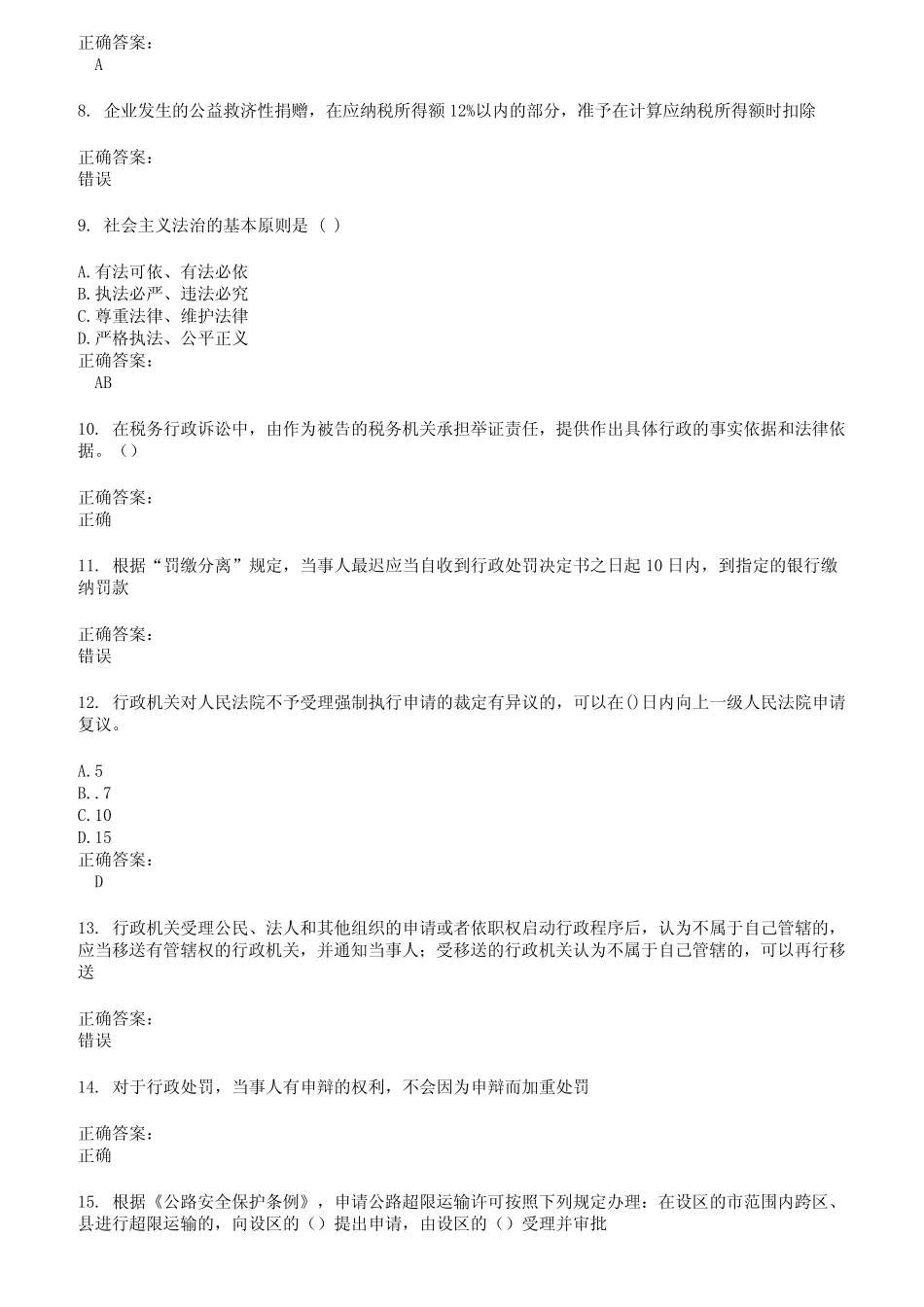 正确答案：
A

8. 企业发生的公益救济性捐赠，在应纳税所得额12%以内的部分，准予在计算应纳税所得额时扣除

正确答案：
错误

9. 社会主义法治的基本原则是（ ）

A.有法可依、有法必依
B.执法必严、违法必究
C.尊重法律、维护法律
D.严格执法、公平正义
正确答案：
AB

10. 在税务行政诉讼中，由作为被告的税务机关承担举证责任，提供作出具体行政的事实依据和法律依据。（）

正确答案：
正确

11. 根据“罚缴分离”规定，当事人最迟应当自收到行政处罚决定书之日起10日内，到指定的银行缴纳罚款

正确答案：
错误

12. 行政机关对人民法院不予受理强制执行申请的裁定有异议的，可以在()日内向上一级人民法院申请复议。

A.5
B..7
C.10
D.15
正确答案：
D

13. 行政机关受理公民、法人和其他组织的申请或者依职权启动行政程序后，认为不属于自己管辖的，应当移送有管辖权的行政机关，并通知当事人；受移送的行政机关认为不属于自己管辖的，可以再行移送

正确答案：
错误

14. 对于行政处罚，当事人有申辩的权利，不会因为申辩而加重处罚

正确答案：
正确

15. 根据《公路安全保护条例》，申请公路超限运输许可按照下列规定办理：在设区的市范围内跨区、县进行超限运输的，向设区的（）提出申请，由设区的（）受理并审批